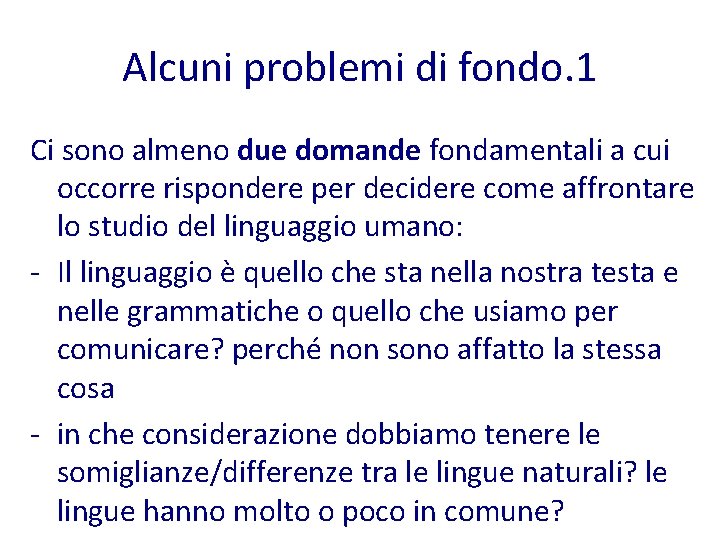 Alcuni problemi di fondo.1

Ci sono almeno due domande fondamentali a cui occorre rispondere per decidere come affrontare lo studio del linguaggio umano:

- Il linguaggio è quello che sta nella nostra testa e nelle grammatiche o quello che usiamo per comunicare? perché non sono affatto la stessa cosa
- in che considerazione dobbiamo tenere le somiglianze/differenze tra le lingue naturali? le lingue hanno molto o poco in comune?